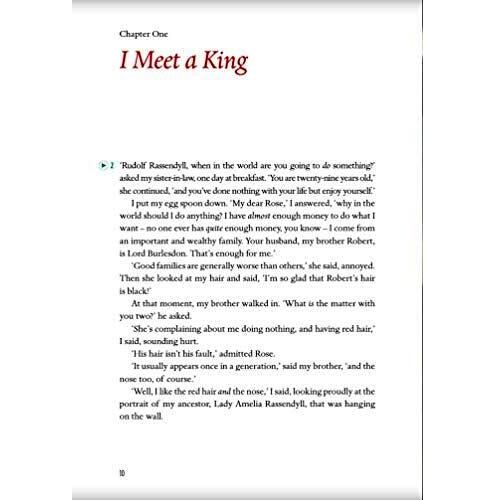 Chapter One

I Meet a King

2 'Rudolf Rassendyll, when in the world are you going to do something?' asked my sister-in-law, one day at breakfast. 'You are twenty-nine years old,' she continued, 'and you've done nothing with your life but enjoy yourself.'

I put my egg spoon down. 'My dear Rose,' I answered, 'why in the world should I do anything? I have almost enough money to do what I want – no one ever has quite enough money, you know – I come from an important and wealthy family. Your husband, my brother Robert, is Lord Burlesdon. That's enough for me.'

'Good families are generally worse than others,' she said, annoyed. Then she looked at my hair and said, 'I'm so glad that Robert's hair is black!'

At that moment, my brother walked in. 'What is the matter with you two?' he asked.

'She's complaining about me doing nothing, and having red hair,' I said, sounding hurt.

'His hair isn't his fault,' admitted Rose.

'It usually appears once in a generation,' said my brother, 'and the nose too, of course.'

'Well, I like the red hair and the nose,' I said, looking proudly at the portrait of my ancestor, Lady Amelia Rassendyll, that was hanging on the wall.

10